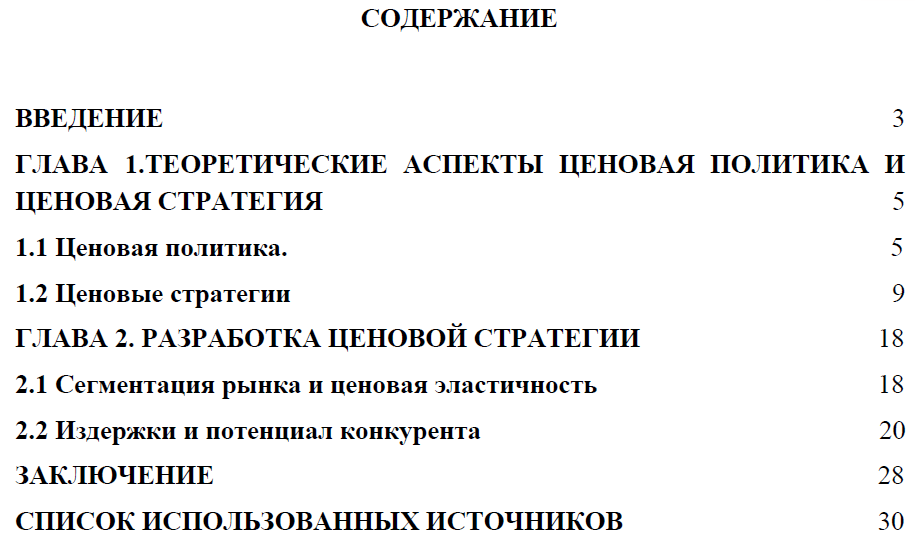 СОДЕРЖАНИЕ

ВВЕДЕНИЕ 3

ГЛАВА 1.ТЕОРЕТИЧЕСКИЕ АСПЕКТЫ ЦЕНОВАЯ ПОЛИТИКА И ЦЕНОВАЯ СТРАТЕГИЯ 5

1.1 Ценовая политика. 5

1.2 Ценовые стратегии 9

ГЛАВА 2. РАЗРАБОТКА ЦЕНОВОЙ СТРАТЕГИИ 18

2.1 Сегментация рынка и ценовая эластичность 18

2.2 Издержки и потенциал конкурента 20

ЗАКЛЮЧЕНИЕ 28

СПИСОК ИСПОЛЬЗОВАННЫХ ИСТОЧНИКОВ 30